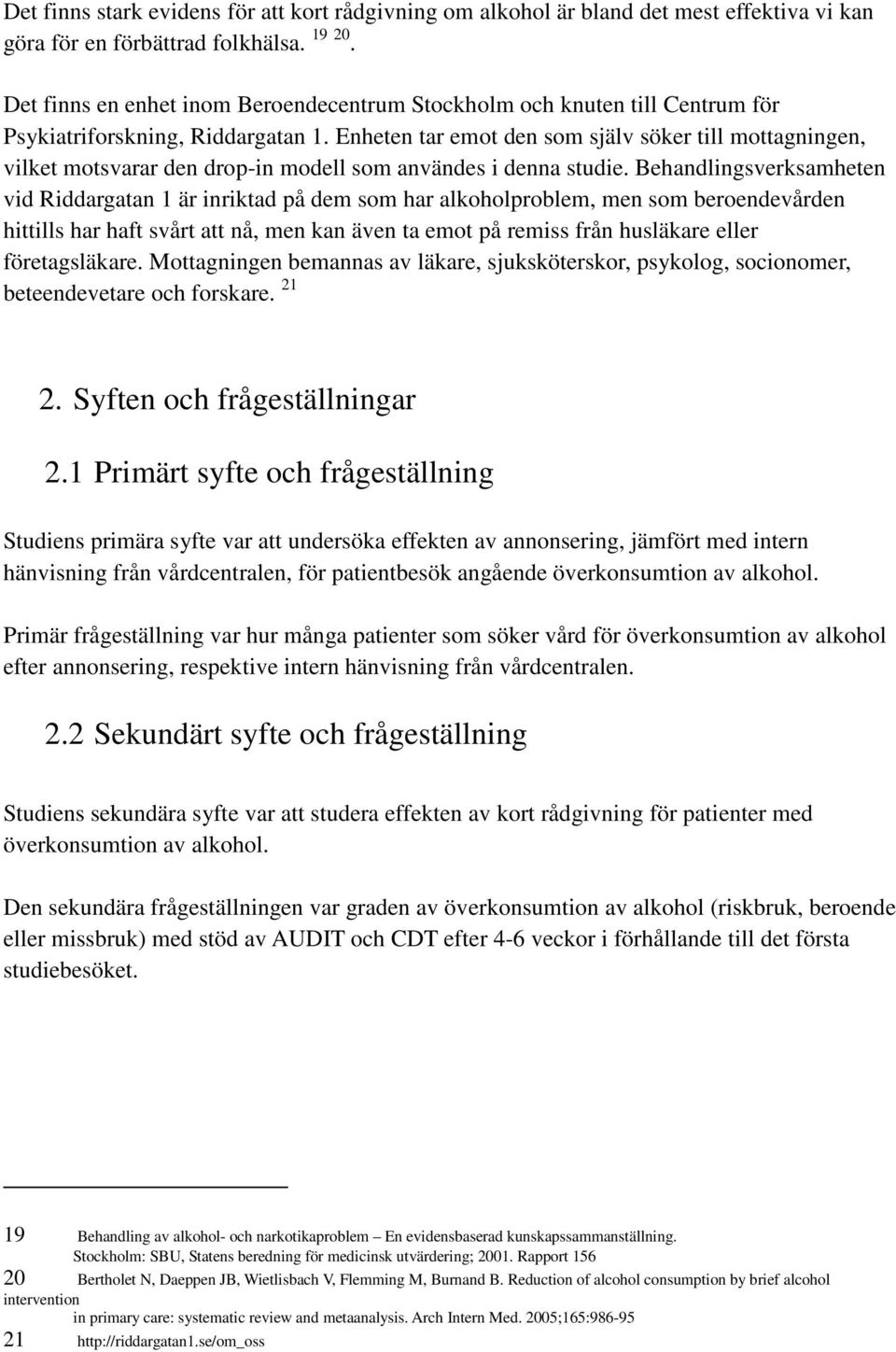 Det finns stark evidens för att kort rådgivning om alkohol är bland det mest effektiva vi kan göra för en förbättrad folkhälsa. $^{19}$ $^{20}$.

Det finns en enhet inom Beroendecentrum Stockholm och knuten till Centrum för Psykiatriforskning, Riddargatan 1. Enheten tar emot den som själv söker till mottagningen, vilket motsvarar den drop-in modell som användes i denna studie. Behandlingsverksamheten vid Riddargatan 1 är inriktad på dem som har alkoholproblem, men som beroendevården hittills har haft svårt att nå, men kan även ta emot på remiss från husläkare eller företagsläkare. Mottagningen bemannas av läkare, sjuksköterskor, psykolog, socionomer, beteendevetare och forskare. $^{21}$

2. Syften och frågeställningar

2.1 Primärt syfte och frågeställning

Studiens primära syfte var att undersöka effekten av annonsering, jämfört med intern hänvisning från vårdcentralen, för patientbesök angående överkonsumtion av alkohol.

Primär frågeställning var hur många patienter som söker vård för överkonsumtion av alkohol efter annonsering, respektive intern hänvisning från vårdcentralen.

2.2 Sekundärt syfte och frågeställning

Studiens sekundära syfte var att studera effekten av kort rådgivning för patienter med överkonsumtion av alkohol.

Den sekundära frågeställningen var graden av överkonsumtion av alkohol (riskbruk, beroende eller missbruk) med stöd av AUDIT och CDT efter 4-6 veckor i förhållande till det första studiebesöket.

19 Behandling av alkohol- och narkotikaproblem – En evidensbaserad kunskapssammanställning. Stockholm: SBU, Statens beredning för medicinsk utvärdering; 2001. Rapport 156

20 Bertholet N, Daeppen JB, Wietlisbach V, Flemming M, Burnand B. Reduction of alcohol consumption by brief alcohol intervention in primary care: systematic review and metaanalysis. Arch Intern Med. 2005;165:986-95

21 http://riddargatan1.se/om_oss